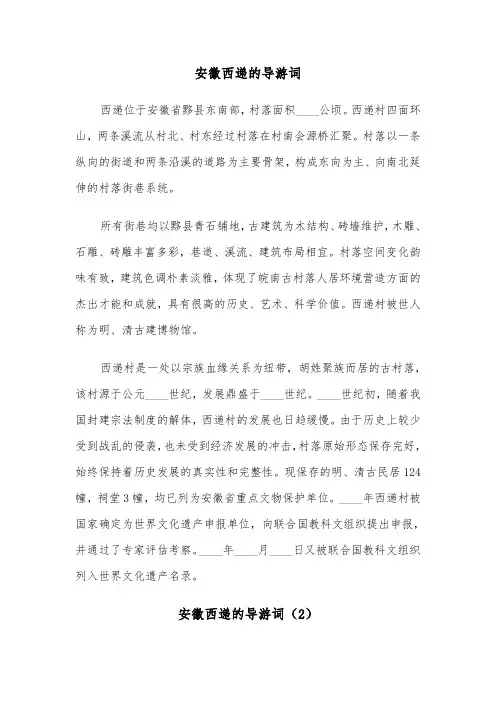 安徽西递的导游词

西递位于安徽省黟县东南部，村落面积____公顷。西递村四面环山，两条溪流从村北、村东经过村落在村南会源桥汇聚。村落以一条纵向的街道和两条沿溪的道路为主要骨架，构成东向为主、向南北延伸的村落街巷系统。

所有街巷均以黟县青石铺地，古建筑为木结构、砖墙维护，木雕、石雕、砖雕丰富多彩，巷道、溪流、建筑布局相宜。村落空间变化韵味有致，建筑色调朴素淡雅，体现了皖南古村落人居环境营造方面的杰出才能和成就，具有很高的历史、艺术、科学价值。西递村被世人称为明、清古建博物馆。

西递村是一处以宗族血缘关系为纽带，胡姓聚族而居的古村落，该村源于公元____世纪，发展鼎盛于____世纪。____世纪初，随着我国封建宗法制度的解体，西递村的发展也日趋缓慢。由于历史上较少受到战乱的侵袭，也未受到经济发展的冲击，村落原始形态保存完好，始终保持着历史发展的真实性和完整性。现保存的明、清古民居124幢，祠堂3幢，均已列为安徽省重点文物保护单位。____年西递村被国家确定为世界文化遗产申报单位，向联合国教科文组织提出申报，并通过了专家评估考察。____年____月____日又被联合国教科文组织列入世界文化遗产名录。

安徽西递的导游词（2）